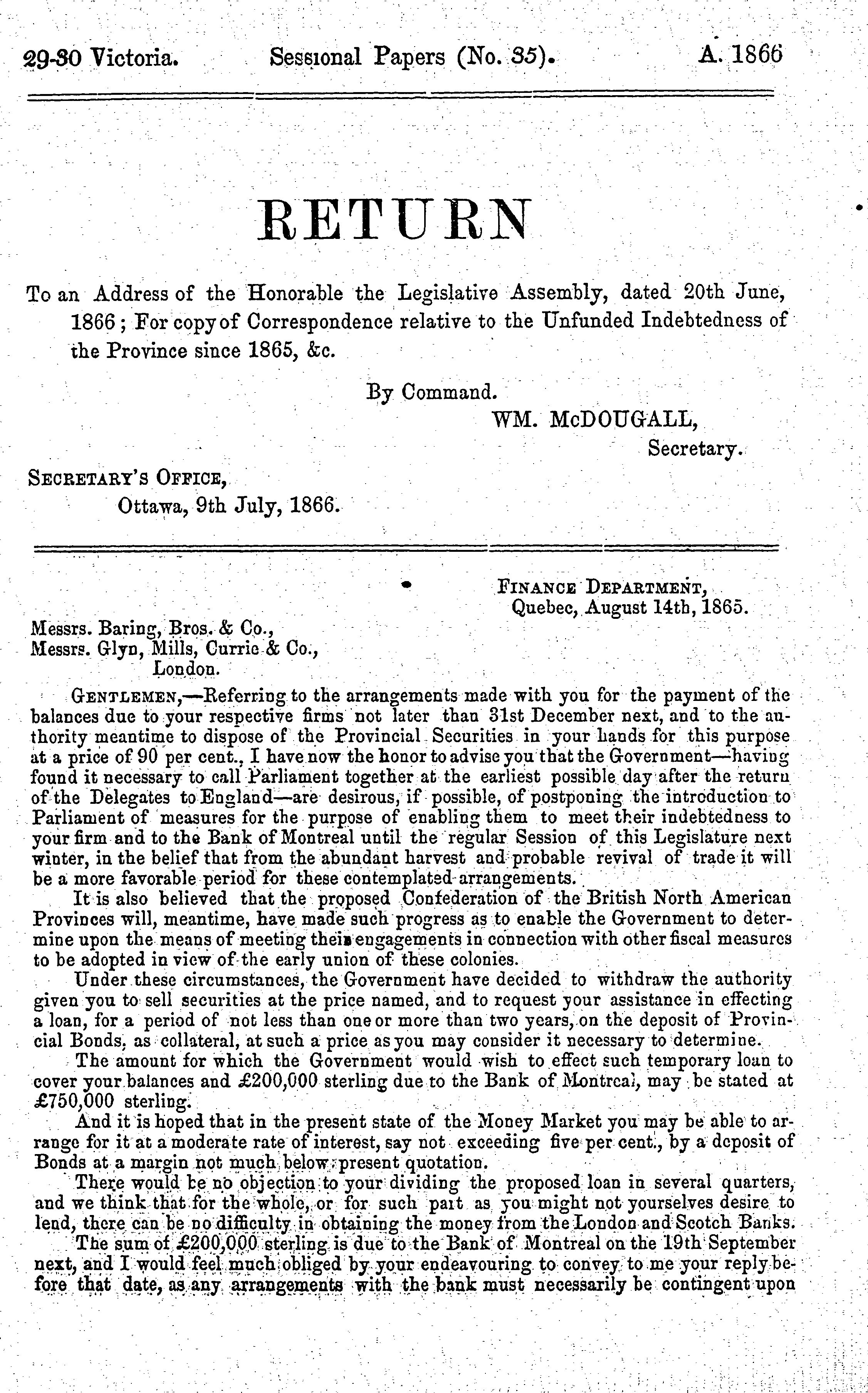 29-30 Victoria. Sessional Papers (No. 35). A. 1866

RETURN

To an Address of the Honorable the Legislative Assembly, dated 20th June, 1866; For copy of Correspondence relative to the Unfunded Indebtedness of the Province since 1865, &c.

By Command.
WM. McDOUGALL,
Secretary.

SECRETARY'S OFFICE,
Ottawa, 9th July, 1866.

FINANCE DEPARTMENT,
Quebec, August 14th, 1865.

Messrs. Baring, Bros. & Co.,
Messrs. Glyn, Mills, Currie & Co.,
London.

GENTLEMEN,—Referring to the arrangements made with you for the payment of the balances due to your respective firms not later than 31st December next, and to the authority meantime to dispose of the Provincial Securities in your hands for this purpose at a price of 90 per cent., I have now the honor to advise you that the Government—having found it necessary to call Parliament together at the earliest possible day after the return of the Delegates to England—are desirous, if possible, of postponing the introduction to Parliament of measures for the purpose of enabling them to meet their indebtedness to your firm and to the Bank of Montreal until the regular Session of this Legislature next winter, in the belief that from the abundant harvest and probable revival of trade it will be a more favorable period for these contemplated arrangements.

It is also believed that the proposed Confederation of the British North American Provinces will, meantime, have made such progress as to enable the Government to determine upon the means of meeting their engagements in connection with other fiscal measures to be adopted in view of the early union of these colonies.

Under these circumstances, the Government have decided to withdraw the authority given you to sell securities at the price named, and to request your assistance in effecting a loan, for a period of not less than one or more than two years, on the deposit of Provincial Bonds, as collateral, at such a price as you may consider it necessary to determine.

The amount for which the Government would wish to effect such temporary loan to cover your balances and £200,000 sterling due to the Bank of Montreal, may be stated at £750,000 sterling.

And it is hoped that in the present state of the Money Market you may be able to arrange for it at a moderate rate of interest, say not exceeding five per cent., by a deposit of Bonds at a margin not much below present quotation.

There would be no objection to your dividing the proposed loan in several quarters, and we think that for the whole, or for such part as you might not yourselves desire to lend, there can be no difficulty in obtaining the money from the London and Scotch Banks.

The sum of £200,000 sterling is due to the Bank of Montreal on the 19th September next, and I would feel much obliged by your endeavouring to convey to me your reply before that date, as any arrangements with the bank must necessarily be contingent upon